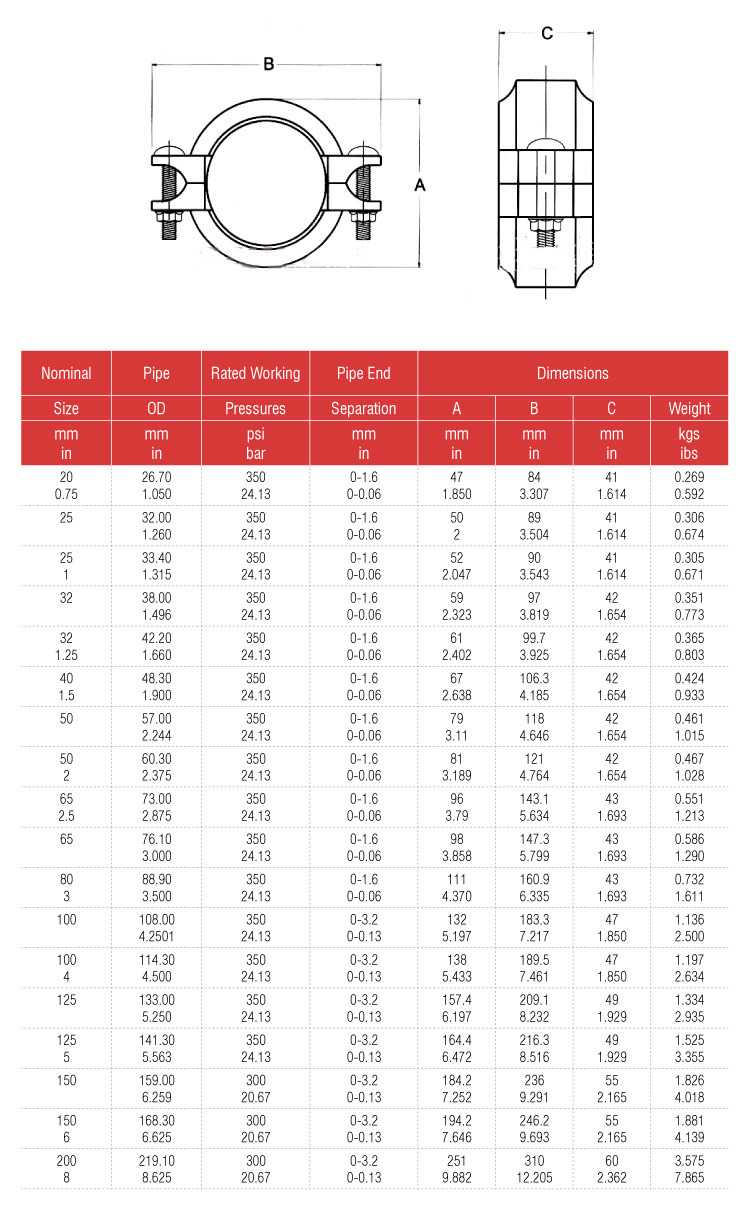 B

A

C

| Nominal | Pipe | Rated Working | Pipe End | Dimensions | | | |
|---|---|---|---|---|---|---|---|
| Size | OD | Pressures | Separation | A | B | C | Weight |
| mm in | mm in | psi bar | mm in | mm in | mm in | mm in | kgs ibs |
| 20 0.75 | 26.70 1.050 | 350 24.13 | 0-1.6 0-0.06 | 47 1.850 | 84 3.307 | 41 1.614 | 0.269 0.592 |
| 25 | 32.00 1.260 | 350 24.13 | 0-1.6 0-0.06 | 50 2 | 89 3.504 | 41 1.614 | 0.306 0.674 |
| 25 1 | 33.40 1.315 | 350 24.13 | 0-1.6 0-0.06 | 52 2.047 | 90 3.543 | 41 1.614 | 0.305 0.671 |
| 32 | 38.00 1.496 | 350 24.13 | 0-1.6 0-0.06 | 59 2.323 | 97 3.819 | 42 1.654 | 0.351 0.773 |
| 32 1.25 | 42.20 1.660 | 350 24.13 | 0-1.6 0-0.06 | 61 2.402 | 99.7 3.925 | 42 1.654 | 0.365 0.803 |
| 40 1.5 | 48.30 1.900 | 350 24.13 | 0-1.6 0-0.06 | 67 2.638 | 106.3 4.185 | 42 1.654 | 0.424 0.933 |
| 50 | 57.00 2.244 | 350 24.13 | 0-1.6 0-0.06 | 79 3.11 | 118 4.646 | 42 1.654 | 0.461 1.015 |
| 50 2 | 60.30 2.375 | 350 24.13 | 0-1.6 0-0.06 | 81 3.189 | 121 4.764 | 42 1.654 | 0.467 1.028 |
| 65 2.5 | 73.00 2.875 | 350 24.13 | 0-1.6 0-0.06 | 96 3.79 | 143.1 5.634 | 43 1.693 | 0.551 1.213 |
| 65 | 76.10 3.000 | 350 24.13 | 0-1.6 0-0.06 | 98 3.858 | 147.3 5.799 | 43 1.693 | 0.586 1.290 |
| 80 3 | 88.90 3.500 | 350 24.13 | 0-1.6 0-0.06 | 111 4.370 | 160.9 6.335 | 43 1.693 | 0.732 1.611 |
| 100 | 108.00 4.2501 | 350 24.13 | 0-3.2 0-0.13 | 132 5.197 | 183.3 7.217 | 47 1.850 | 1.136 2.500 |
| 100 4 | 114.30 4.500 | 350 24.13 | 0-3.2 0-0.13 | 138 5.433 | 189.5 7.461 | 47 1.850 | 1.197 2.634 |
| 125 | 133.00 5.250 | 350 24.13 | 0-3.2 0-0.13 | 157.4 6.197 | 209.1 8.232 | 49 1.929 | 1.334 2.935 |
| 125 5 | 141.30 5.563 | 350 24.13 | 0-3.2 0-0.13 | 164.4 6.472 | 216.3 8.516 | 49 1.929 | 1.525 3.355 |
| 150 | 159.00 6.259 | 300 20.67 | 0-3.2 0-0.13 | 184.2 7.252 | 236 9.291 | 55 2.165 | 1.826 4.018 |
| 150 6 | 168.30 6.625 | 300 20.67 | 0-3.2 0-0.13 | 194.2 7.646 | 246.2 9.693 | 55 2.165 | 1.881 4.139 |
| 200 8 | 219.10 8.625 | 300 20.67 | 0-3.2 0-0.13 | 251 9.882 | 310 12.205 | 60 2.362 | 3.575 7.865 |